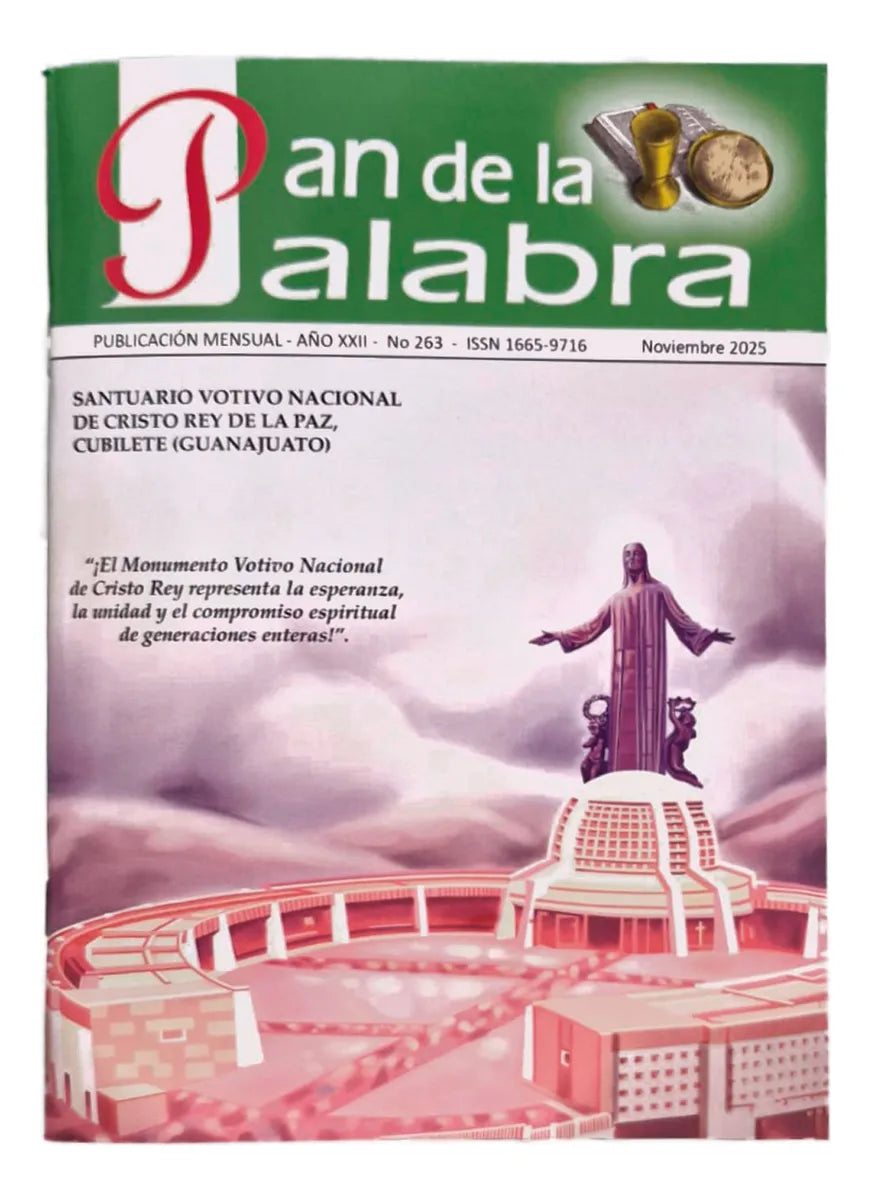 Pan de la Palabra

PUBLICACIÓN MENSUAL - AÑO XXII - No 263 - ISSN 1665-9716 Noviembre 2025

SANTUARIO VOTIVO NACIONAL DE CRISTO REY DE LA PAZ, CUBILETE (GUANAJUATO)

"¡El Monumento Votivo Nacional de Cristo Rey representa la esperanza, la unidad y el compromiso espiritual de generaciones enteras!".